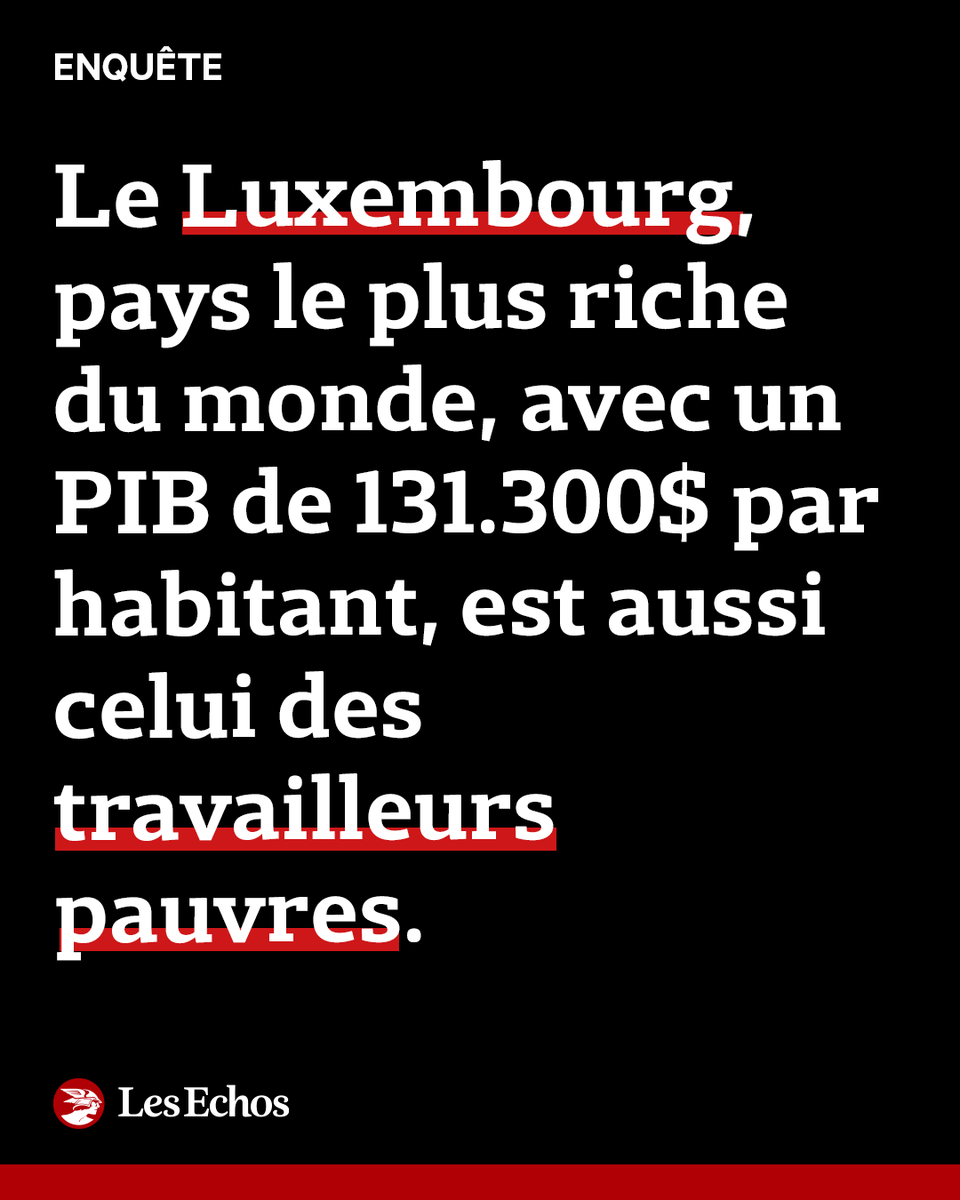 ENQUÊTE

Le Luxembourg, pays le plus riche du monde, avec un PIB de 131.300$ par habitant, est aussi celui des travailleurs pauvres.

Les Echos